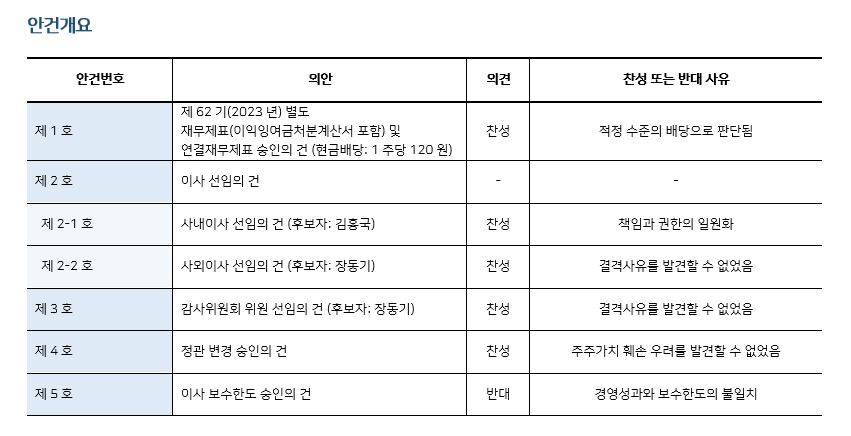 안건개요

| 안건번호 | 의안 | 의견 | 찬성 또는 반대 사유 |
|---|---|---|---|
| 제 1 호 | 제 62 기(2023 년) 별도 재무제표(이익잉여금처분계산서 포함) 및 연결재무제표 승인의 건 (현금배당: 1 주당 120 원) | 찬성 | 적정 수준의 배당으로 판단됨 |
| 제 2 호 | 이사 선임의 건 | - | - |
| 제 2-1 호 | 사내이사 선임의 건 (후보자: 김홍국) | 찬성 | 책임과 권한의 일원화 |
| 제 2-2 호 | 사외이사 선임의 건 (후보자: 장동기) | 찬성 | 결격사유를 발견할 수 없었음 |
| 제 3 호 | 감사위원회 위원 선임의 건 (후보자: 장동기) | 찬성 | 결격사유를 발견할 수 없었음 |
| 제 4 호 | 정관 변경 승인의 건 | 찬성 | 주주가치 훼손 우려를 발견할 수 없었음 |
| 제 5 호 | 이사 보수한도 승인의 건 | 반대 | 경영성과와 보수한도의 불일치 |